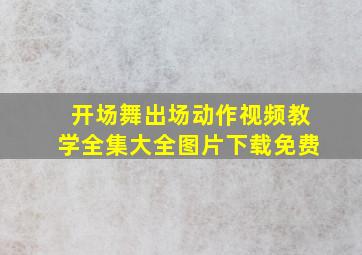 开场舞出场动作视频教学全集大全图片下载免费